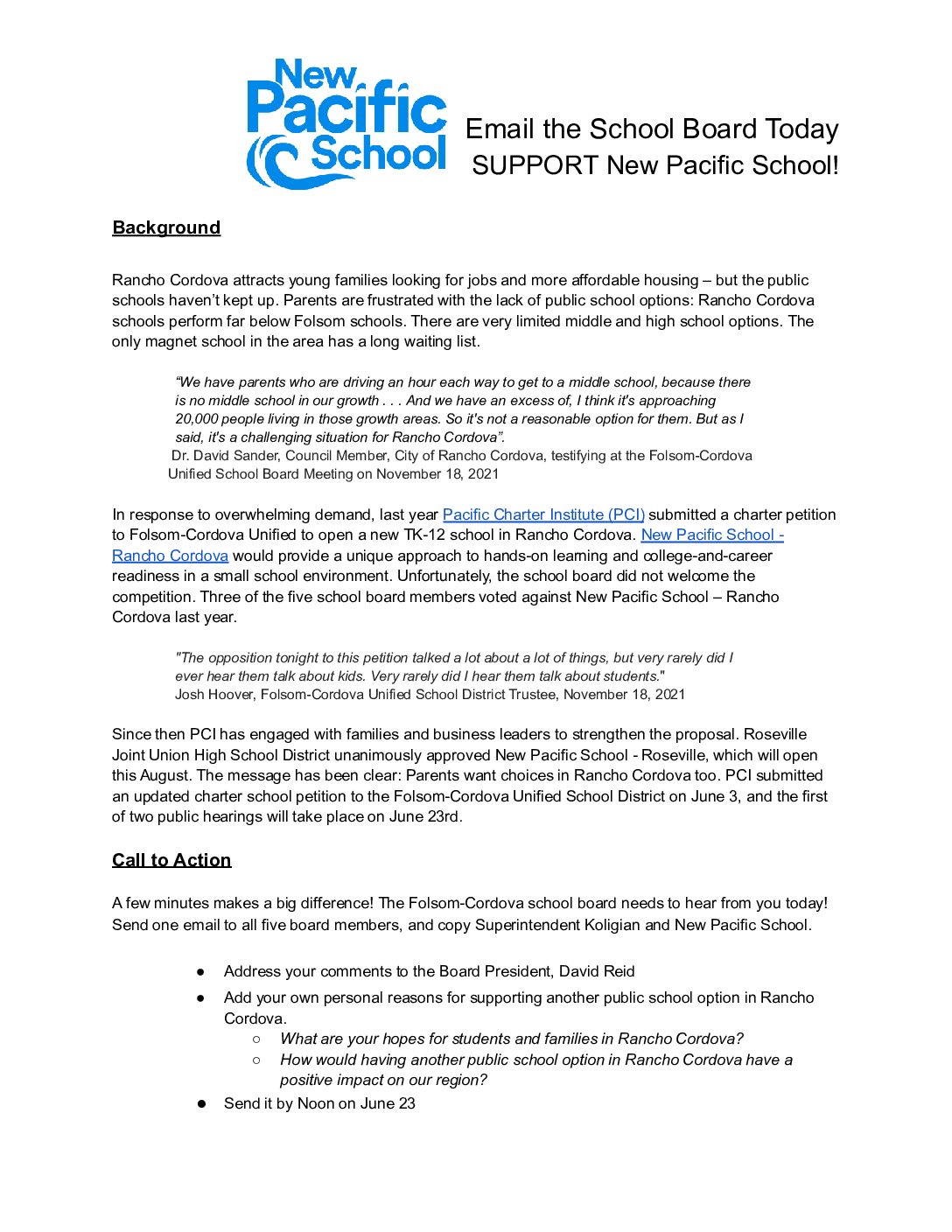 New Pacific School

Email the School Board Today
SUPPORT New Pacific School!

Background

Rancho Cordova attracts young families looking for jobs and more affordable housing – but the public schools haven't kept up. Parents are frustrated with the lack of public school options: Rancho Cordova schools perform far below Folsom schools. There are very limited middle and high school options. The only magnet school in the area has a long waiting list.

"We have parents who are driving an hour each way to get to a middle school, because there is no middle school in our growth . . . And we have an excess of, I think it's approaching 20,000 people living in those growth areas. So it's not a reasonable option for them. But as I said, it's a challenging situation for Rancho Cordova".
Dr. David Sander, Council Member, City of Rancho Cordova, testifying at the Folsom-Cordova Unified School Board Meeting on November 18, 2021

In response to overwhelming demand, last year Pacific Charter Institute (PCI) submitted a charter petition to Folsom-Cordova Unified to open a new TK-12 school in Rancho Cordova. New Pacific School - Rancho Cordova would provide a unique approach to hands-on learning and college-and-career readiness in a small school environment. Unfortunately, the school board did not welcome the competition. Three of the five school board members voted against New Pacific School – Rancho Cordova last year.

"The opposition tonight to this petition talked a lot about a lot of things, but very rarely did I ever hear them talk about kids. Very rarely did I hear them talk about students."
Josh Hoover, Folsom-Cordova Unified School District Trustee, November 18, 2021

Since then PCI has engaged with families and business leaders to strengthen the proposal. Roseville Joint Union High School District unanimously approved New Pacific School - Roseville, which will open this August. The message has been clear: Parents want choices in Rancho Cordova too. PCI submitted an updated charter school petition to the Folsom-Cordova Unified School District on June 3, and the first of two public hearings will take place on June 23rd.

Call to Action

A few minutes makes a big difference! The Folsom-Cordova school board needs to hear from you today! Send one email to all five board members, and copy Superintendent Koligian and New Pacific School.

● Address your comments to the Board President, David Reid
● Add your own personal reasons for supporting another public school option in Rancho Cordova.
○ What are your hopes for students and families in Rancho Cordova?
○ How would having another public school option in Rancho Cordova have a positive impact on our region?
● Send it by Noon on June 23